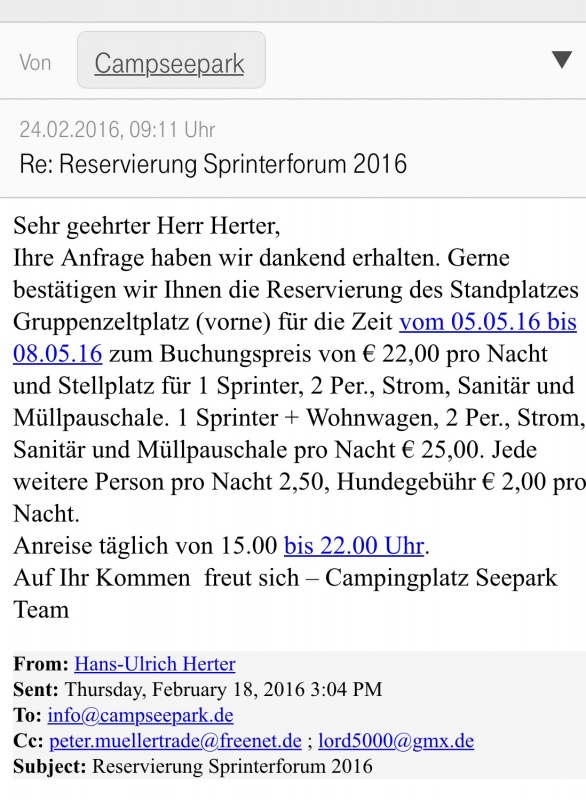 Von Campseepark

24.02.2016, 09:11 Uhr
Re: Reservierung Sprinterforum 2016

Sehr geehrter Herr Herter,
Ihre Anfrage haben wir dankend erhalten. Gerne bestätigen wir Ihnen die Reservierung des Standplatzes Gruppenzeltplatz (vorne) für die Zeit vom 05.05.16 bis 08.05.16 zum Buchungspreis von € 22,00 pro Nacht und Stellplatz für 1 Sprinter, 2 Per., Strom, Sanitär und Müllpauschale. 1 Sprinter + Wohnwagen, 2 Per., Strom, Sanitär und Müllpauschale pro Nacht € 25,00. Jede weitere Person pro Nacht 2,50, Hundegebühr € 2,00 pro Nacht.
Anreise täglich von 15.00 bis 22.00 Uhr.
Auf Ihr Kommen freut sich – Campingplatz Seepark Team

From: Hans-Ulrich Herter
Sent: Thursday, February 18, 2016 3:04 PM
To: info@campseepark.de
Cc: peter.muellertrade@freenet.de ; lord5000@gmx.de
Subject: Reservierung Sprinterforum 2016